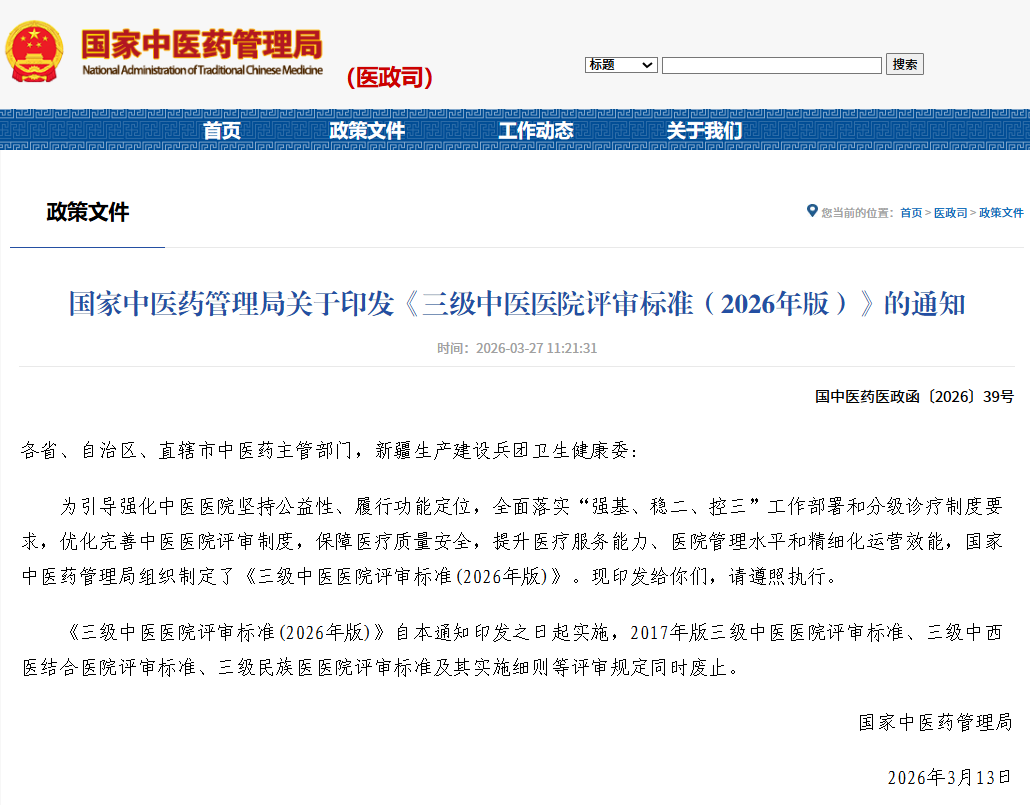 国家中医药管理局
National Administration of Traditional Chinese Medicine
(医政司)

标题
搜索

首页
政策文件
工作动态
关于我们

政策文件

您当前的位置：首页 > 医政司 > 政策文件

国家中医药管理局关于印发《三级中医医院评审标准（2026年版）》的通知

时间：2026-03-27 11:21:31

国中医药医政函〔2026〕39号

各省、自治区、直辖市中医药主管部门，新疆生产建设兵团卫生健康委：

为引导强化中医医院坚持公益性、履行功能定位，全面落实“强基、稳二、控三”工作部署和分级诊疗制度要求，优化完善中医医院评审制度，保障医疗质量安全，提升医疗服务能力、医院管理水平和精细化运营效能，国家中医药管理局组织制定了《三级中医医院评审标准(2026年版)》。现印发给你们，请遵照执行。

《三级中医医院评审标准(2026年版)》自本通知印发之日起实施，2017年版三级中医医院评审标准、三级中西医结合医院评审标准、三级民族医医院评审标准及其实施细则等评审规定同时废止。

国家中医药管理局

2026年3月13日